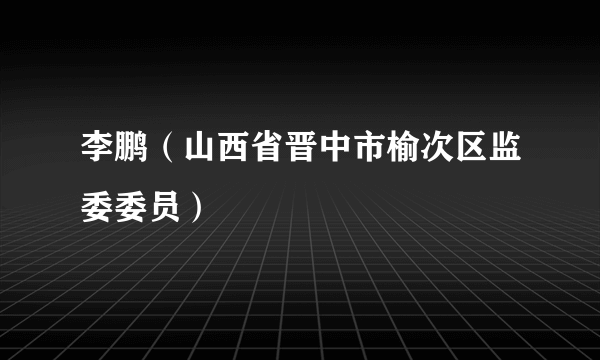 李鹏（山西省晋中市榆次区监委委员）